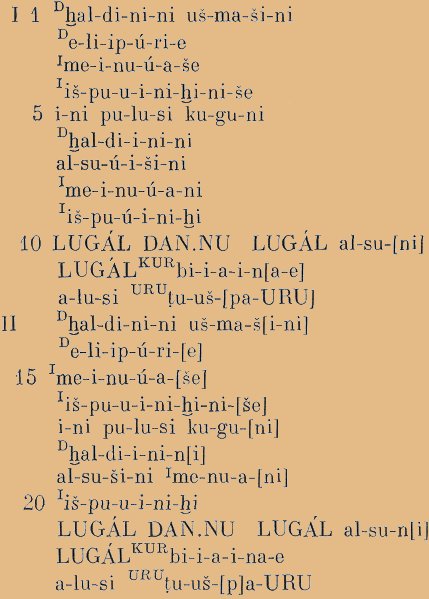 I 1 $^{D}$ḫal-di-ni-ni uš-ma-ši-ni
$^{D}$e-li-ip-ú-ri-e
$^{I}$me-i-nu-ú-a-še
$^{I}$iš-pu-u-i-ni-ḫi-ni-še
5 i-ni pu-lu-si ku-gu-ni
$^{D}$ḫal-di-i-ni-ni
al-su-ú-i-ši-ni
$^{I}$me-i-nu-ú-a-ni
$^{I}$iš-pu-ú-i-ni-ḫi
10 LUGÁL DAN.NU LUGÁL al-su-[ni]
LUGÁL$^{KUR}$bi-i-a-i-n[a-e]
a-lu-si $^{URU}$ṭu-uš-[pa-URU]
II $^{D}$ḫal-di-ni-ni uš-ma-š[i-ni]
$^{D}$e-li-ip-ú-ri-[e]
15 $^{I}$me-i-nu-ú-a-[še]
$^{I}$iš-pu-u-i-ni-ḫi-ni-[še]
i-ni pu-lu-si ku-gu-[ni]
$^{D}$ḫal-di-i-ni-n[i]
al-su-ši-ni $^{I}$me-nu-a-[ni]
20 $^{I}$iš-pu-u-i-ni-ḫi
LUGÁL DAN.NU LUGÁL al-su-n[i]
LUGÁL$^{KUR}$bi-i-a-i-na-e
a-lu-si $^{URU}$ṭu-uš-[p]a-URU